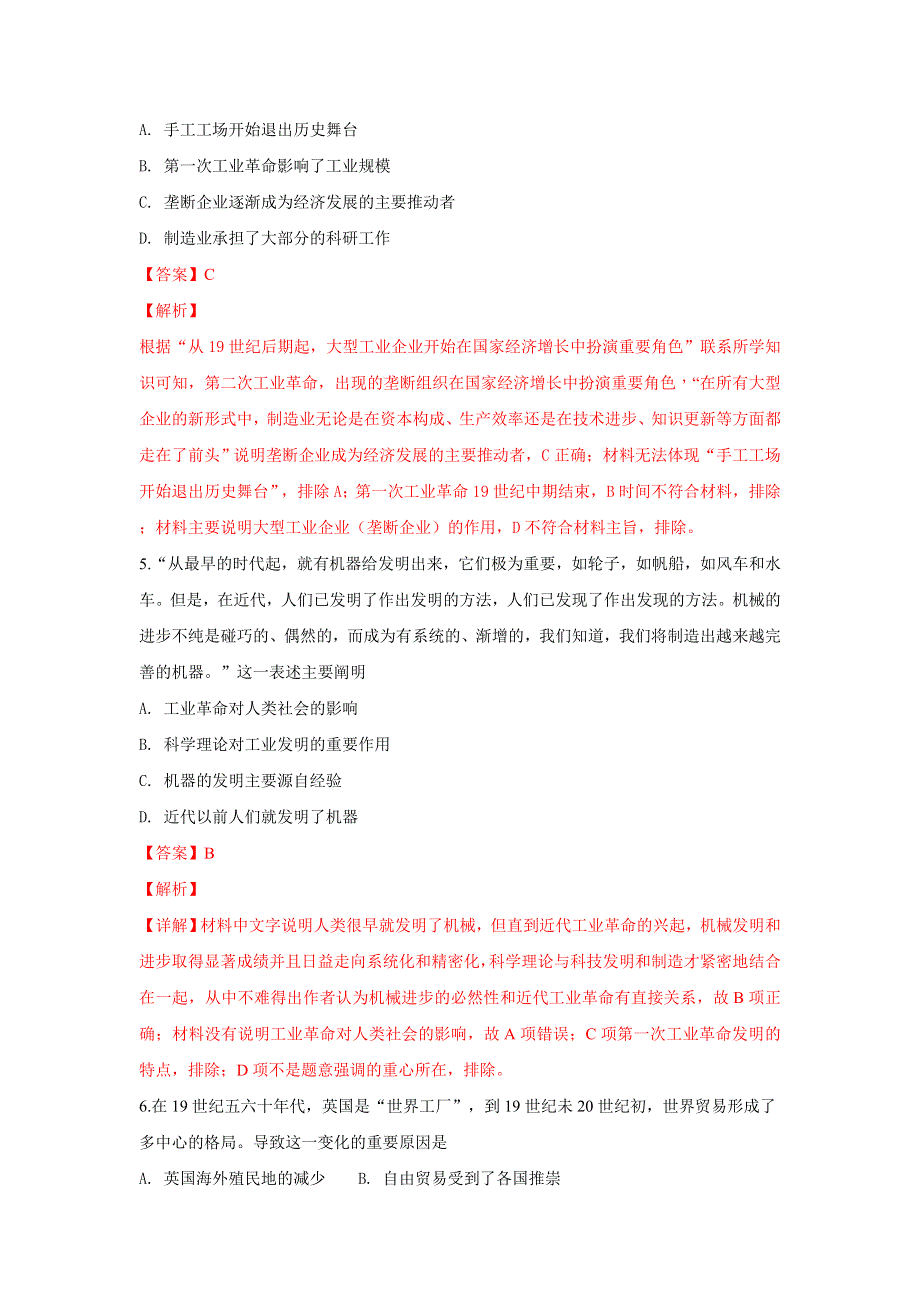 A. 手工工场开始退出历史舞台

B. 第一次工业革命影响了工业规模

C. 垄断企业逐渐成为经济发展的主要推动者

D. 制造业承担了大部分的科研工作

【答案】C

【解析】

根据“从 19 世纪后期起，大型工业企业开始在国家经济增长中扮演重要角色”联系所学知识可知，第二次工业革命，出现的垄断组织在国家经济增长中扮演重要角色，“在所有大型企业的新形式中，制造业无论是在资本构成、生产效率还是在技术进步、知识更新等方面都走在了前头”说明垄断企业成为经济发展的主要推动者，C 正确；材料无法体现“手工工场开始退出历史舞台”，排除 A；第一次工业革命 19 世纪中期结束，B 时间不符合材料，排除；材料主要说明大型工业企业（垄断企业）的作用，D 不符合材料主旨，排除。

5.“从最早的时代起，就有机器给发明出来，它们极为重要，如轮子，如帆船，如风车和水车。但是，在近代，人们已发明了作出发明的方法，人们已发现了作出发现的方法。机械的进步不纯是碰巧的、偶然的，而成为有系统的、渐增的，我们知道，我们将制造出越来越完善的机器。”这一表述主要阐明

A. 工业革命对人类社会的影响

B. 科学理论对工业发明的重要作用

C. 机器的发明主要源自经验

D. 近代以前人们就发明了机器

【答案】B

【解析】

【详解】材料中文字说明人类很早就发明了机械，但直到近代工业革命的兴起，机械发明和进步取得显著成绩并且日益走向系统化和精密化，科学理论与科技发明和制造才紧密地结合在一起，从中不难得出作者认为机械进步的必然性和近代工业革命有直接关系，故 B 项正确；材料没有说明工业革命对人类社会的影响，故 A 项错误；C 项第一次工业革命发明的特点，排除；D 项不是题意强调的重心所在，排除。

6.在 19 世纪五六十年代，英国是“世界工厂”，到 19 世纪末 20 世纪初，世界贸易形成了多中心的格局。导致这一变化的重要原因是

A. 英国海外殖民地的减少　　B. 自由贸易受到了各国推崇